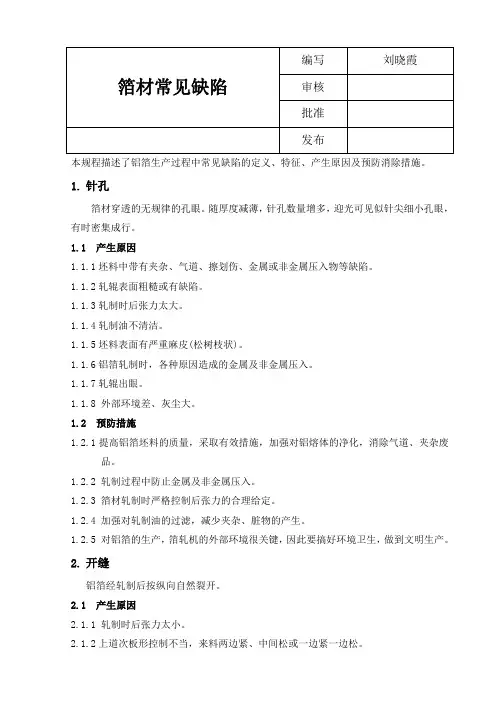 | 箔材常见缺陷 | 编写 | 刘晓霞 |
|---|---|---|
| | 审核 | |
| | 批准 | |
| | 发布 | |

本规程描述了铝箔生产过程中常见缺陷的定义、特征、产生原因及预防消除措施。

1. 针孔

箔材穿透的无规律的孔眼。随厚度减薄，针孔数量增多，迎光可见似针尖细小孔眼，有时密集成行。

1.1 产生原因

1.1.1 坯料中带有夹杂、气道、擦划伤、金属或非金属压入物等缺陷。

1.1.2 轧辊表面粗糙或有缺陷。

1.1.3 轧制时后张力太大。

1.1.4 轧制油不清洁。

1.1.5 坯料表面有严重麻皮(松树枝状)。

1.1.6 铝箔轧制时，各种原因造成的金属及非金属压入。

1.1.7 轧辊出眼。

1.1.8 外部环境差、灰尘大。

1.2 预防措施

1.2.1 提高铝箔坯料的质量，采取有效措施，加强对铝熔体的净化，消除气道、夹杂废品。

1.2.2 轧制过程中防止金属及非金属压入。

1.2.3 箔材轧制时严格控制后张力的合理给定。

1.2.4 加强对轧制油的过滤，减少夹杂、脏物的产生。

1.2.5 对铝箔的生产，箔轧机的外部环境很关键，因此要搞好环境卫生，做到文明生产。

2. 开缝

铝箔经轧制后按纵向自然裂开。

2.1 产生原因

2.1.1 轧制时后张力太小。

2.1.2 上道次板形控制不当，来料两边紧、中间松或一边紧一边松。